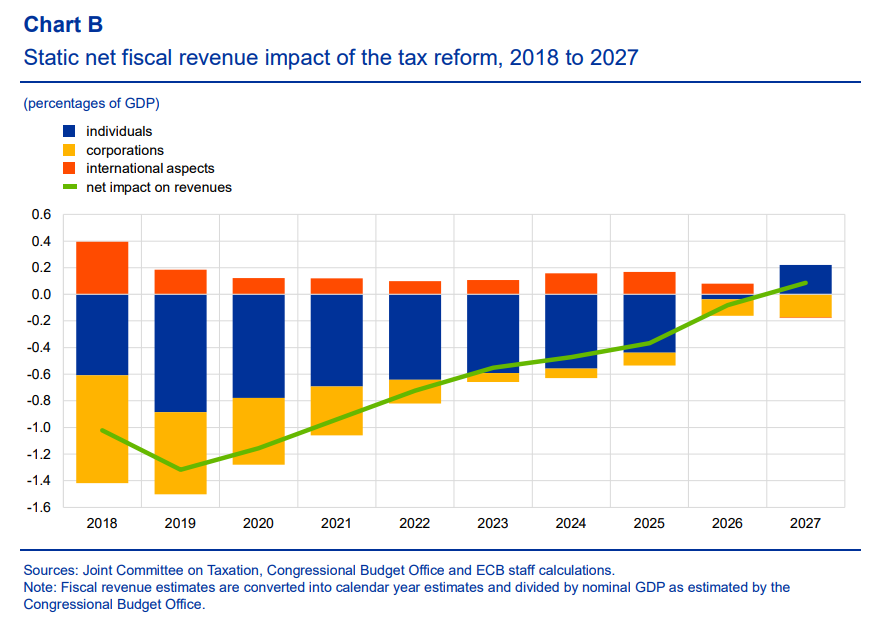 Chart B
Static net fiscal revenue impact of the tax reform, 2018 to 2027

(percentages of GDP)

individuals
corporations
international aspects
net impact on revenues

0.6
0.4
0.2
0.0
-0.2
-0.4
-0.6
-0.8
-1.0
-1.2
-1.4
-1.6

2018 2019 2020 2021 2022 2023 2024 2025 2026 2027

Sources: Joint Committee on Taxation, Congressional Budget Office and ECB staff calculations.
Note: Fiscal revenue estimates are converted into calendar year estimates and divided by nominal GDP as estimated by the Congressional Budget Office.